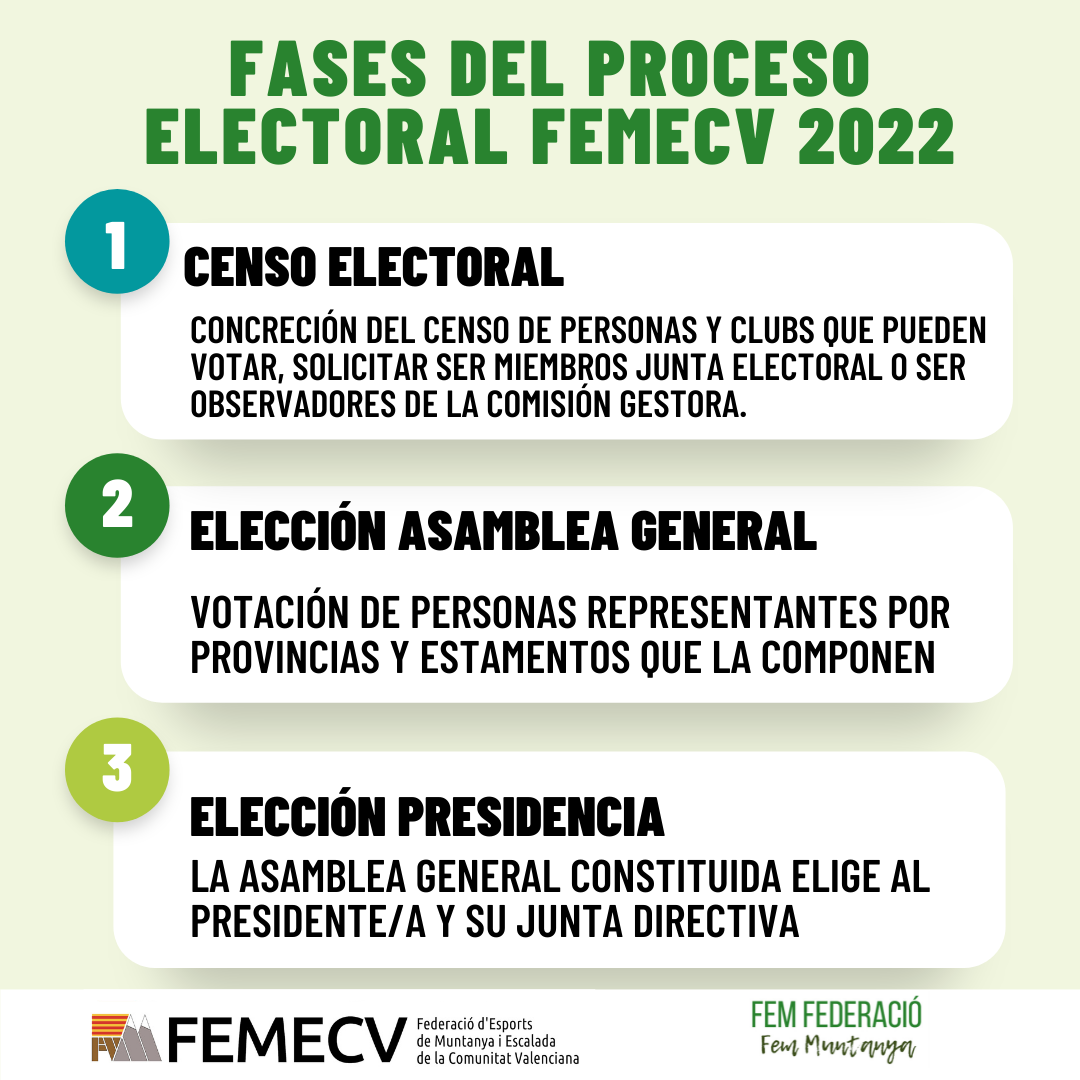 FASES DEL PROCESO ELECTORAL FEMECV 2022

1

CENSO ELECTORAL

CONCRECIÓN DEL CENSO DE PERSONAS Y CLUBS QUE PUEDEN VOTAR, SOLICITAR SER MIEMBROS JUNTA ELECTORAL O SER OBSERVADORES DE LA COMISIÓN GESTORA.

2

ELECCIÓN ASAMBLEA GENERAL

VOTACIÓN DE PERSONAS REPRESENTANTES POR PROVINCIAS Y ESTAMENTOS QUE LA COMPONEN

3

ELECCIÓN PRESIDENCIA

LA ASAMBLEA GENERAL CONSTITUIDA ELIGE AL PRESIDENTE/A Y SU JUNTA DIRECTIVA

FEMECV
Federació d'Esports
de Muntanya i Escalada
de la Comunitat Valenciana

FEM FEDERACIÓ
Fem Muntanya